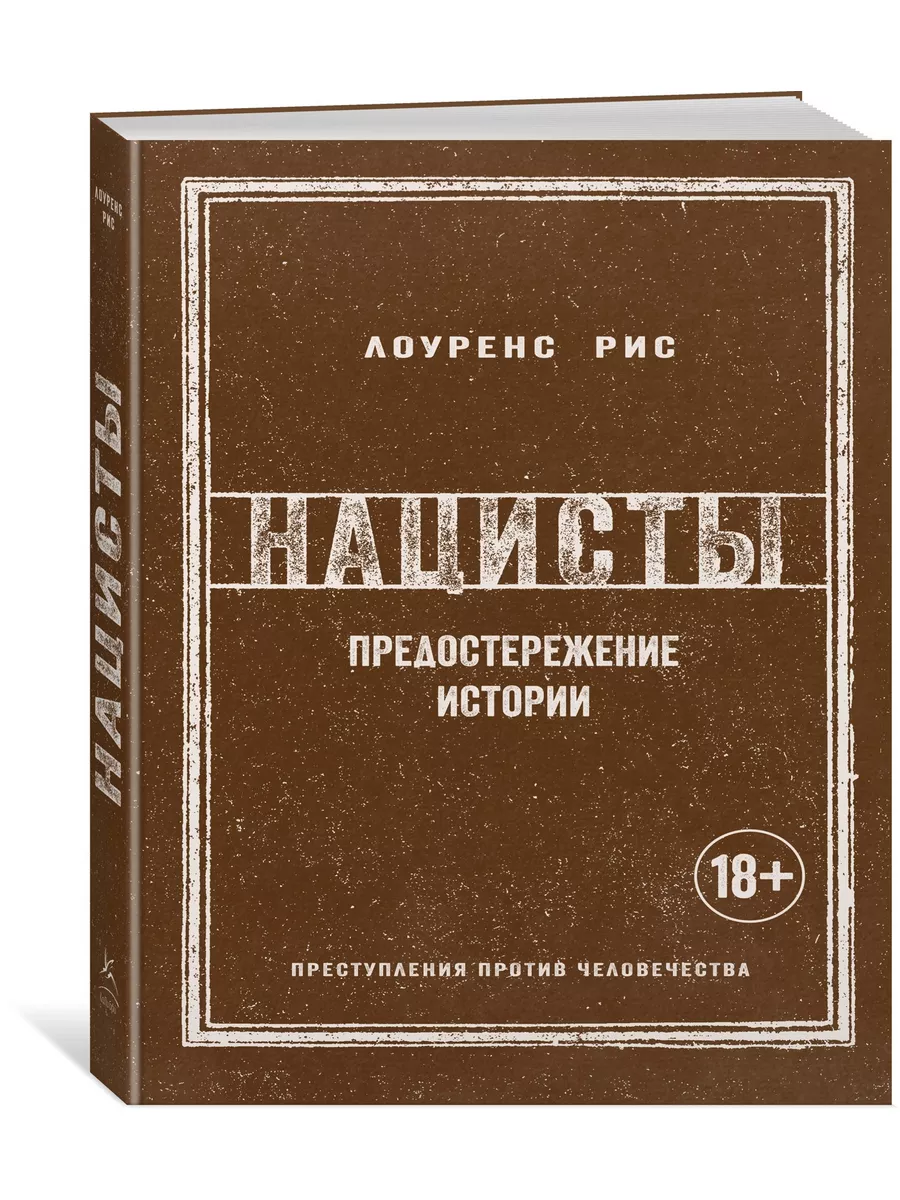 ЛОУРЕНС РИС

НАЦИСТЫ

ЛОУРЕНС РИС

НАЦИСТЫ

ПРЕДОСТЕРЕЖЕНИЕ ИСТОРИИ

18+

ПРЕСТУПЛЕНИЯ ПРОТИВ ЧЕЛОВЕЧЕСТВА